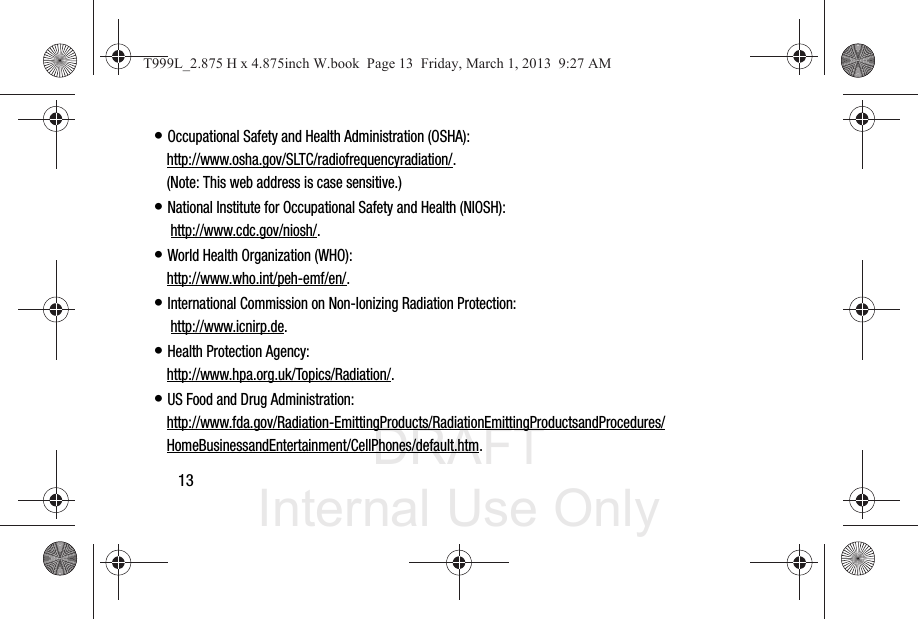 T999L_2.875 H x 4.875inch W.book Page 13 Friday, March 1, 2013 9:27 AM

• Occupational Safety and Health Administration (OSHA):
http://www.osha.gov/SLTC/radiofrequencyradiation/.
(Note: This web address is case sensitive.)

• National Institute for Occupational Safety and Health (NIOSH):
http://www.cdc.gov/niosh/.

• World Health Organization (WHO):
http://www.who.int/peh-emf/en/.

• International Commission on Non-Ionizing Radiation Protection:
http://www.icnirp.de.

• Health Protection Agency:
http://www.hpa.org.uk/Topics/Radiation/.

• US Food and Drug Administration:
http://www.fda.gov/Radiation-EmittingProducts/RadiationEmittingProductsandProcedures/HomeBusinessandEntertainment/CellPhones/default.htm.

13

DRAFT
Internal Use Only